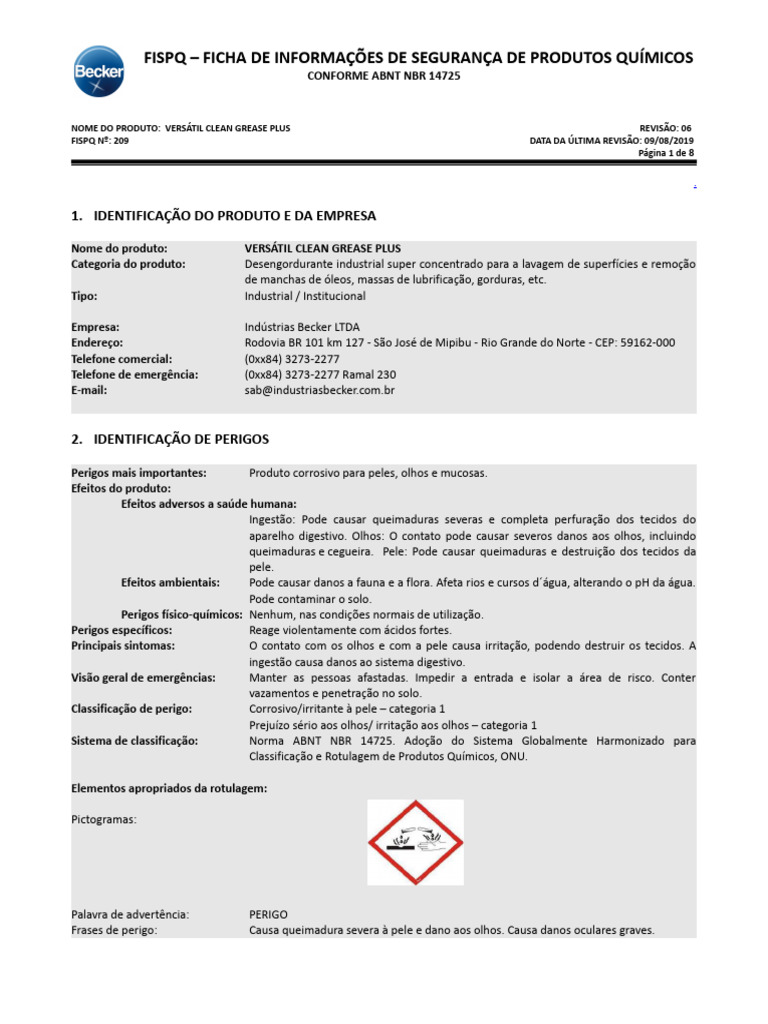 Becker

FISPQ – FICHA DE INFORMAÇÕES DE SEGURANÇA DE PRODUTOS QUÍMICOS
CONFORME ABNT NBR 14725

NOME DO PRODUTO: VERSÁTIL CLEAN GREASE PLUS
FISPQ Nº: 209

REVISÃO: 06
DATA DA ÚLTIMA REVISÃO: 09/08/2019
Página 1 de 8

1. IDENTIFICAÇÃO DO PRODUTO E DA EMPRESA

Nome do produto: VERSÁTIL CLEAN GREASE PLUS
Categoria do produto: Desengordurante industrial super concentrado para a lavagem de superfícies e remoção de manchas de óleos, massas de lubrificação, gorduras, etc.
Tipo: Industrial / Institucional

Empresa: Indústrias Becker LTDA
Endereço: Rodovia BR 101 km 127 - São José de Mipibu - Rio Grande do Norte - CEP: 59162-000
Telefone comercial: (0xx84) 3273-2277
Telefone de emergência: (0xx84) 3273-2277 Ramal 230
E-mail: sab@industriasbecker.com.br

2. IDENTIFICAÇÃO DE PERIGOS

Perigos mais importantes: Produto corrosivo para peles, olhos e mucosas.
Efeitos do produto:
Efeitos adversos a saúde humana:
Ingestão: Pode causar queimaduras severas e completa perfuração dos tecidos do aparelho digestivo. Olhos: O contato pode causar severos danos aos olhos, incluindo queimaduras e cegueira. Pele: Pode causar queimaduras e destruição dos tecidos da pele.
Efeitos ambientais: Pode causar danos a fauna e a flora. Afeta rios e cursos d´água, alterando o pH da água. Pode contaminar o solo.
Perigos físico-químicos: Nenhum, nas condições normais de utilização.
Perigos específicos: Reage violentamente com ácidos fortes.
Principais sintomas: O contato com os olhos e com a pele causa irritação, podendo destruir os tecidos. A ingestão causa danos ao sistema digestivo.
Visão geral de emergências: Manter as pessoas afastadas. Impedir a entrada e isolar a área de risco. Conter vazamentos e penetração no solo.
Classificação de perigo: Corrosivo/irritante à pele – categoria 1
Prejuízo sério aos olhos/ irritação aos olhos – categoria 1
Sistema de classificação: Norma ABNT NBR 14725. Adoção do Sistema Globalmente Harmonizado para Classificação e Rotulagem de Produtos Químicos, ONU.

Elementos apropriados da rotulagem:

Pictogramas:

Palavra de advertência: PERIGO
Frases de perigo: Causa queimadura severa à pele e dano aos olhos. Causa danos oculares graves.